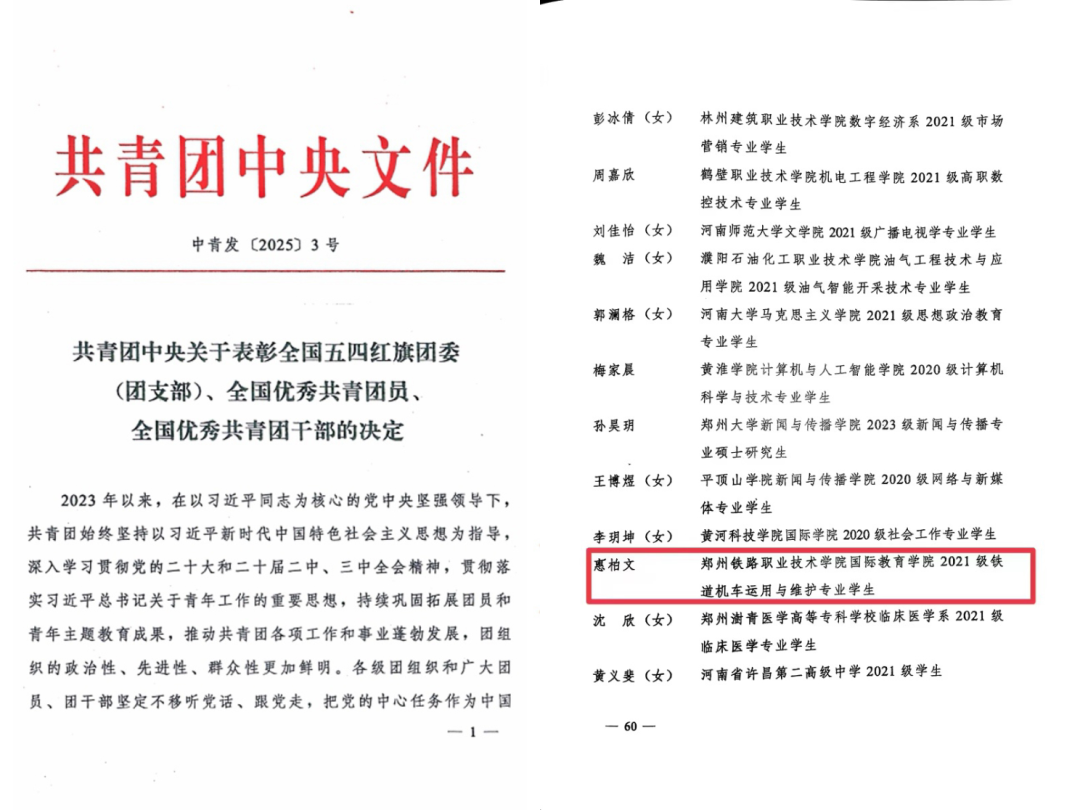 共青团中央文件

中青发〔2025〕3号

共青团中央关于表彰全国五四红旗团委（团支部）、全国优秀共青团员、全国优秀共青团干部的决定

2023年以来，在以习近平同志为核心的党中央坚强领导下，共青团始终坚持以习近平新时代中国特色社会主义思想为指导，深入学习贯彻党的二十大和二十届二中、三中全会精神，贯彻落实习近平总书记关于青年工作的重要思想，持续巩固拓展团员和青年主题教育成果，推动共青团各项工作和事业蓬勃发展，团组织的政治性、先进性、群众性更加鲜明。各级团组织和广大团员、团干部坚定不移听党话、跟党走，把党的中心任务作为中国

— 1 —

彭冰倩（女） 林州建筑职业技术学院数字经济系2021级市场营销专业学生
周嘉欣 鹤壁职业技术学院机电工程学院2021级高职数控技术专业学生
刘佳怡（女） 河南师范大学文学院2021级广播电视学专业学生
魏 洁（女） 濮阳石油化工职业技术学院油气工程技术与应用学院2021级油气智能开采技术专业学生
郭澜格（女） 河南大学马克思主义学院2021级思想政治教育专业学生
梅家晨 黄淮学院计算机与人工智能学院2020级计算机科学与技术专业学生
孙昊玥 郑州大学新闻与传播学院2023级新闻与传播专业硕士研究生
王博煜（女） 平顶山学院新闻与传播学院2020级网络与新媒体专业学生
李玥坤（女） 黄河科技学院国际学院2020级社会工作专业学生
惠柏文 郑州铁路职业技术学院国际教育学院2021级铁道机车运用与维护专业学生
沈 欣（女） 郑州澍青医学高等专科学校临床医学系2021级临床医学专业学生
黄义斐（女） 河南省许昌第二高级中学2021级学生

— 60 —